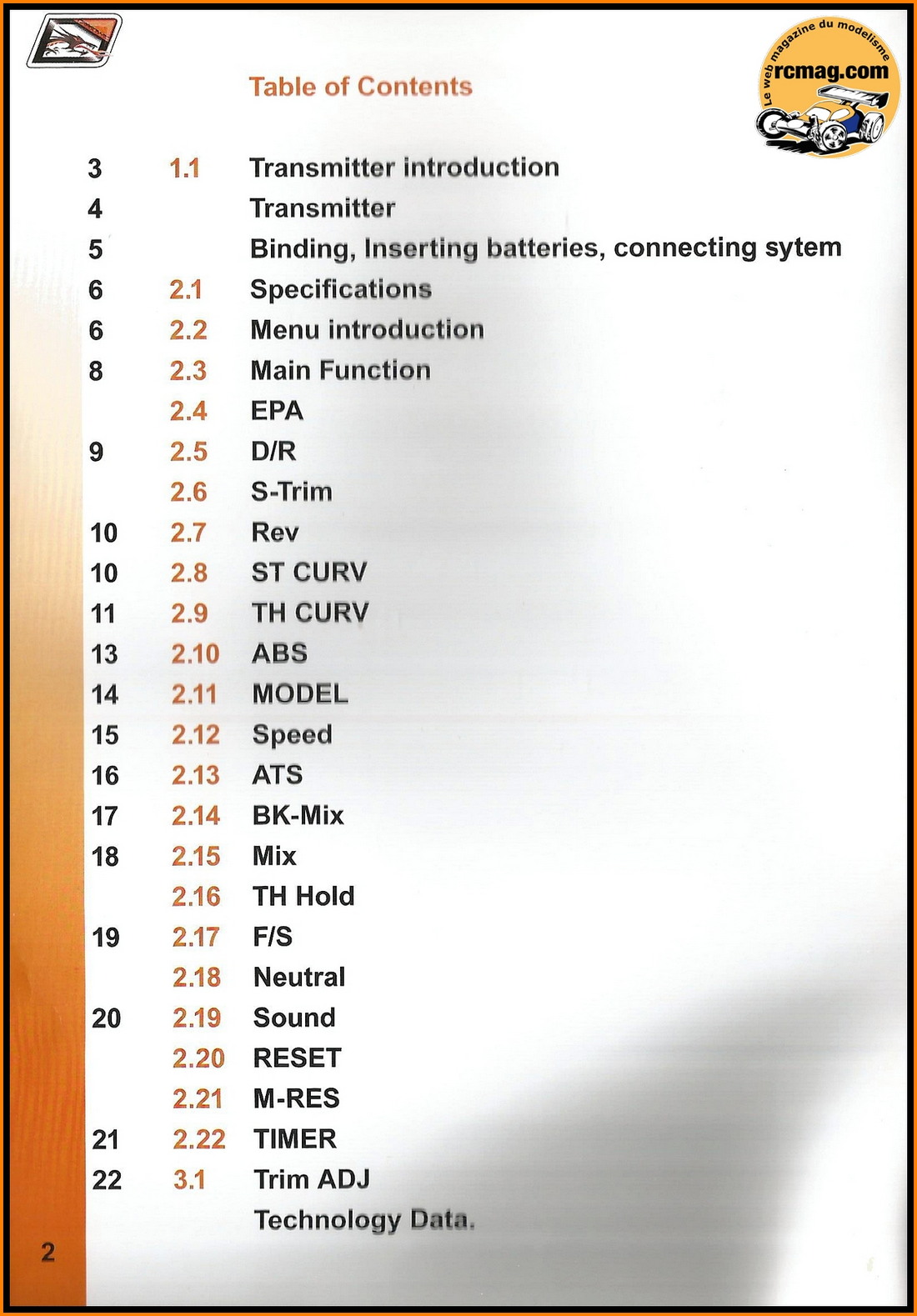 Le web magazine du modelisme
rcmag.com

Table of Contents

| | | |
|---|---|---|
| 3 | 1.1 | Transmitter introduction |
| 4 | | Transmitter |
| 5 | | Binding, Inserting batteries, connecting sytem |
| 6 | 2.1 | Specifications |
| 6 | 2.2 | Menu introduction |
| 8 | 2.3 | Main Function |
| | 2.4 | EPA |
| 9 | 2.5 | D/R |
| | 2.6 | S-Trim |
| 10 | 2.7 | Rev |
| 10 | 2.8 | ST CURV |
| 11 | 2.9 | TH CURV |
| 13 | 2.10 | ABS |
| 14 | 2.11 | MODEL |
| 15 | 2.12 | Speed |
| 16 | 2.13 | ATS |
| 17 | 2.14 | BK-Mix |
| 18 | 2.15 | Mix |
| | 2.16 | TH Hold |
| 19 | 2.17 | F/S |
| | 2.18 | Neutral |
| 20 | 2.19 | Sound |
| | 2.20 | RESET |
| | 2.21 | M-RES |
| 21 | 2.22 | TIMER |
| 22 | 3.1 | Trim ADJ |
| | | Technology Data. |

2